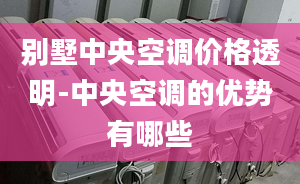 别墅中央空调价格透明-中央空调的优势有哪些